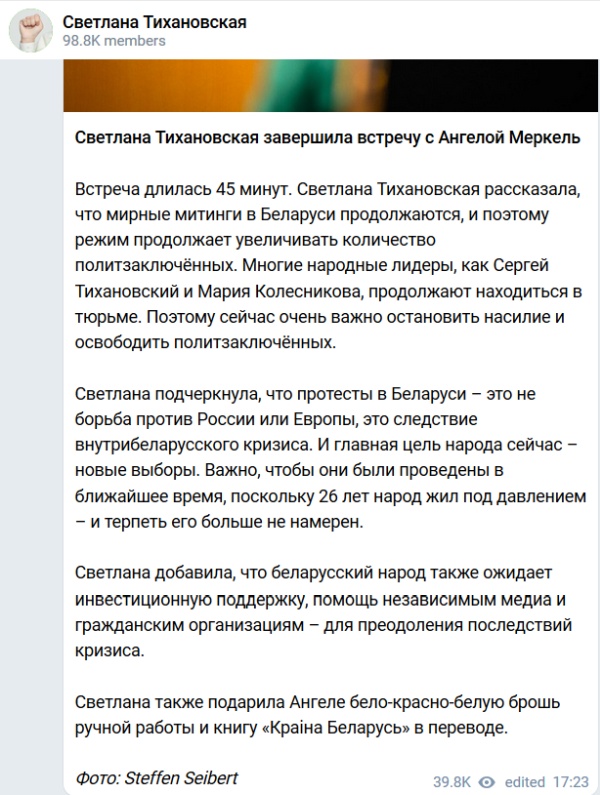 Светлана Тихановская
98.8K members

Светлана Тихановская завершила встречу с Ангелой Меркель

Встреча длилась 45 минут. Светлана Тихановская рассказала, что мирные митинги в Беларуси продолжаются, и поэтому режим продолжает увеличивать количество политзаключённых. Многие народные лидеры, как Сергей Тихановский и Мария Колесникова, продолжают находиться в тюрьме. Поэтому сейчас очень важно остановить насилие и освободить политзаключённых.

Светлана подчеркнула, что протесты в Беларуси – это не борьба против России или Европы, это следствие внутрибеларусского кризиса. И главная цель народа сейчас – новые выборы. Важно, чтобы они были проведены в ближайшее время, поскольку 26 лет народ жил под давлением – и терпеть его больше не намерен.

Светлана добавила, что беларусский народ также ожидает инвестиционную поддержку, помощь независимым медиа и гражданским организациям – для преодоления последствий кризиса.

Светлана также подарила Ангеле бело-красно-белую брошь ручной работы и книгу «Краіна Беларусь» в переводе.

Фото: Steffen Seibert

39.8K edited 17:23